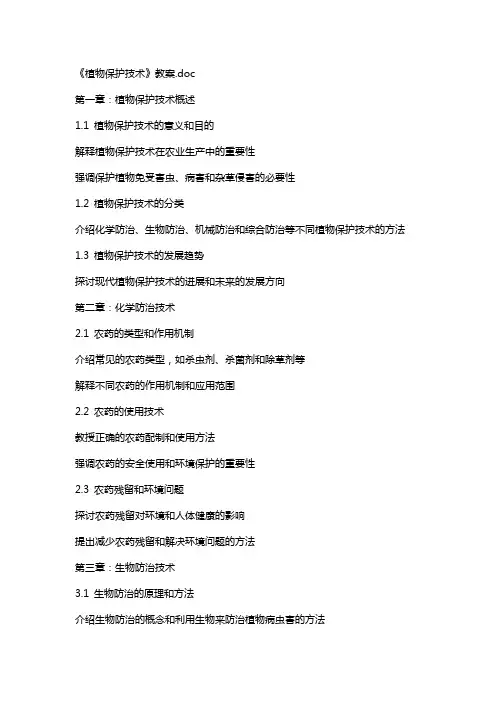 《植物保护技术》教案.doc

第一章：植物保护技术概述

1.1 植物保护技术的意义和目的

解释植物保护技术在农业生产中的重要性

强调保护植物免受害虫、病害和杂草侵害的必要性

1.2 植物保护技术的分类

介绍化学防治、生物防治、机械防治和综合防治等不同植物保护技术的方法

1.3 植物保护技术的发展趋势

探讨现代植物保护技术的进展和未来的发展方向

第二章：化学防治技术

2.1 农药的类型和作用机制

介绍常见的农药类型，如杀虫剂、杀菌剂和除草剂等

解释不同农药的作用机制和应用范围

2.2 农药的使用技术

教授正确的农药配制和使用方法

强调农药的安全使用和环境保护的重要性

2.3 农药残留和环境问题

探讨农药残留对环境和人体健康的影响

提出减少农药残留和解决环境问题的方法

第三章：生物防治技术

3.1 生物防治的原理和方法

介绍生物防治的概念和利用生物来防治植物病虫害的方法